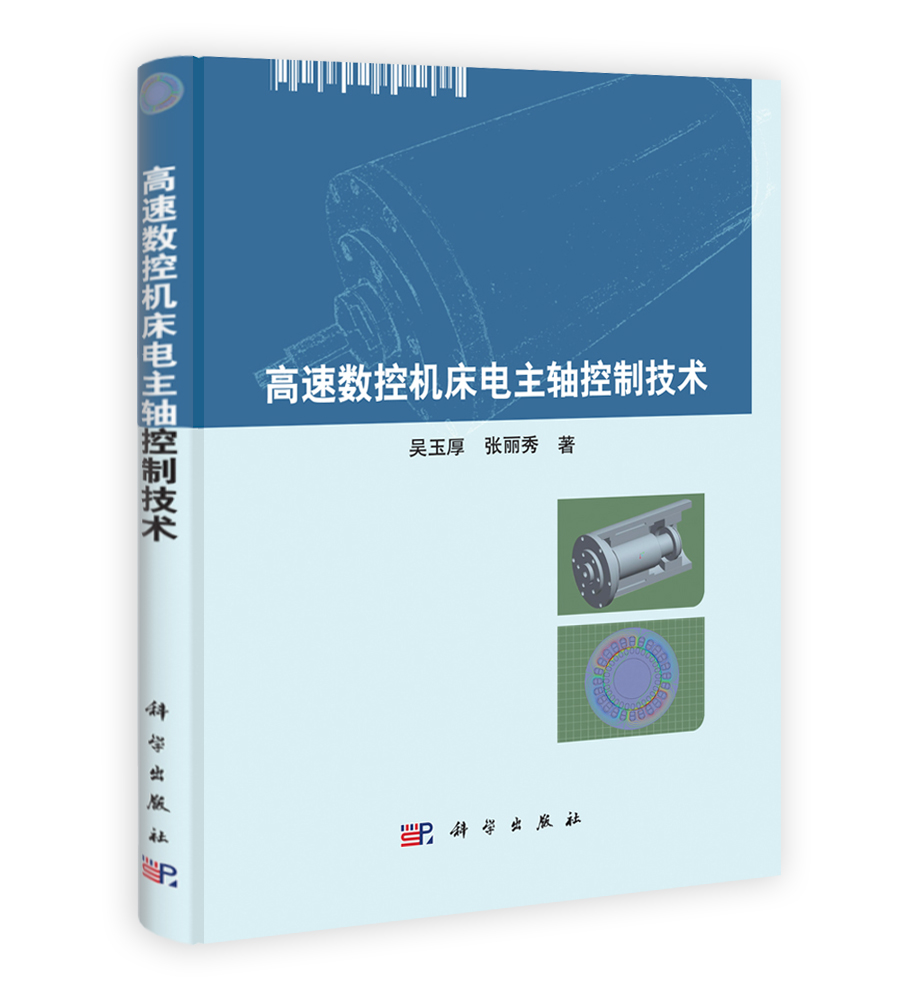 高速数控机床电主轴控制技术

科学出版社

高速数控机床电主轴控制技术

吴玉厚　张丽秀　著

科学出版社